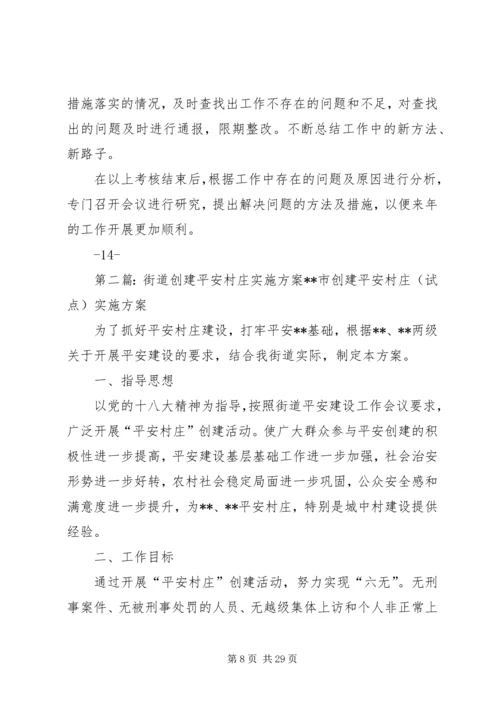 措施落实的情况，及时查找出工作不存在的问题和不足，对查找出的问题及时进行通报，限期整改。不断总结工作中的新方法、新路子。

在以上考核结束后,根据工作中存在的问题及原因进行分析，专门召开会议进行研究，提出解决问题的方法及措施，以便来年的工作开展更加顺利。

-14-

第二篇：街道创建平安村庄实施方案**市创建平安村庄（试点）实施方案

为了抓好平安村庄建设，打牢平安**基础，根据**、**两级关于开展平安建设的要求，结合我街道实际，制定本方案。

一、指导思想

以党的十八大精神为指导，按照街道平安建设工作会议要求，广泛开展“平安村庄”创建活动。使广大群众参与平安创建的积极性进一步提高，平安建设基层基础工作进一步加强，社会治安形势进一步好转，农村社会稳定局面进一步巩固，公众安全感和满意度进一步提升，为**、**平安村庄，特别是城中村建设提供经验。

二、工作目标

通过开展“平安村庄”创建活动，努力实现“六无”。无刑事案件、无被刑事处罚的人员、无越级集体上访和个人非正常上

第 8 页 共 29 页